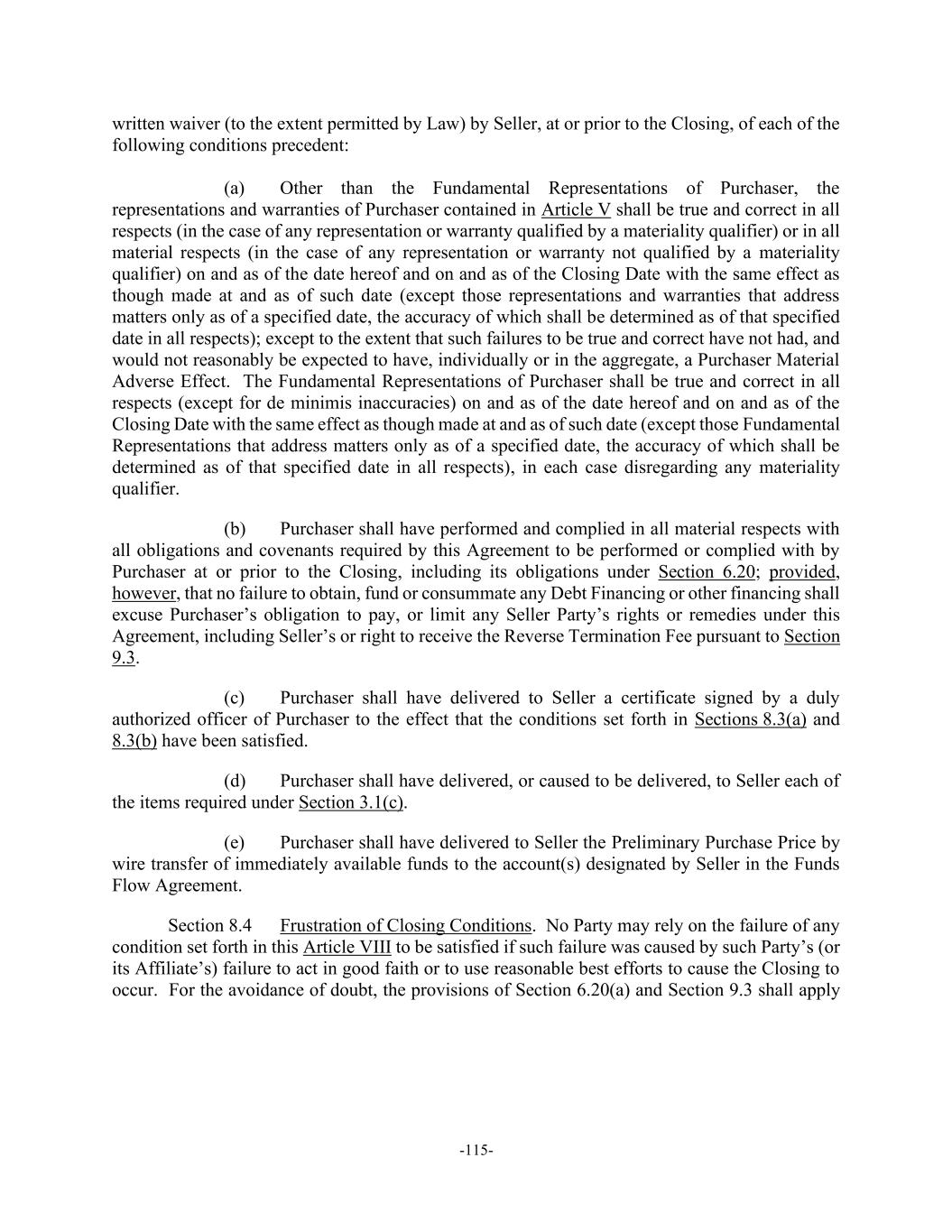 written waiver (to the extent permitted by Law) by Seller, at or prior to the Closing, of each of the following conditions precedent:

(a) Other than the Fundamental Representations of Purchaser, the representations and warranties of Purchaser contained in Article V shall be true and correct in all respects (in the case of any representation or warranty qualified by a materiality qualifier) or in all material respects (in the case of any representation or warranty not qualified by a materiality qualifier) on and as of the date hereof and on and as of the Closing Date with the same effect as though made at and as of such date (except those representations and warranties that address matters only as of a specified date, the accuracy of which shall be determined as of that specified date in all respects); except to the extent that such failures to be true and correct have not had, and would not reasonably be expected to have, individually or in the aggregate, a Purchaser Material Adverse Effect. The Fundamental Representations of Purchaser shall be true and correct in all respects (except for de minimis inaccuracies) on and as of the date hereof and on and as of the Closing Date with the same effect as though made at and as of such date (except those Fundamental Representations that address matters only as of a specified date, the accuracy of which shall be determined as of that specified date in all respects), in each case disregarding any materiality qualifier.

(b) Purchaser shall have performed and complied in all material respects with all obligations and covenants required by this Agreement to be performed or complied with by Purchaser at or prior to the Closing, including its obligations under Section 6.20; provided, however, that no failure to obtain, fund or consummate any Debt Financing or other financing shall excuse Purchaser's obligation to pay, or limit any Seller Party's rights or remedies under this Agreement, including Seller's or right to receive the Reverse Termination Fee pursuant to Section 9.3.

(c) Purchaser shall have delivered to Seller a certificate signed by a duly authorized officer of Purchaser to the effect that the conditions set forth in Sections 8.3(a) and 8.3(b) have been satisfied.

(d) Purchaser shall have delivered, or caused to be delivered, to Seller each of the items required under Section 3.1(c).

(e) Purchaser shall have delivered to Seller the Preliminary Purchase Price by wire transfer of immediately available funds to the account(s) designated by Seller in the Funds Flow Agreement.

Section 8.4 Frustration of Closing Conditions. No Party may rely on the failure of any condition set forth in this Article VIII to be satisfied if such failure was caused by such Party's (or its Affiliate's) failure to act in good faith or to use reasonable best efforts to cause the Closing to occur. For the avoidance of doubt, the provisions of Section 6.20(a) and Section 9.3 shall apply

-115-